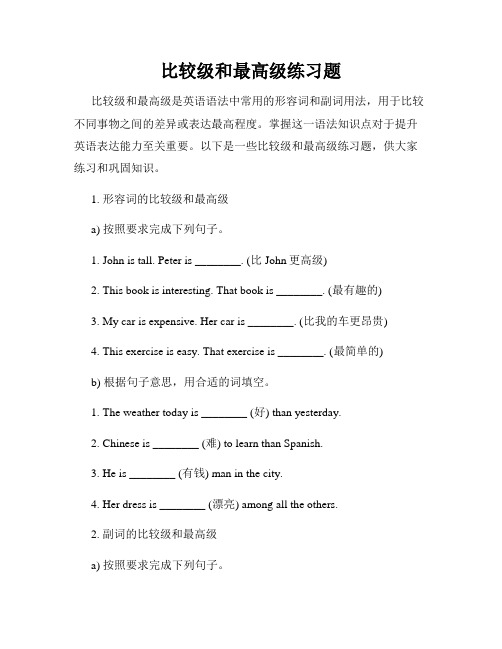 比较级和最高级练习题

比较级和最高级是英语语法中常用的形容词和副词用法，用于比较不同事物之间的差异或表达最高程度。掌握这一语法知识点对于提升英语表达能力至关重要。以下是一些比较级和最高级练习题，供大家练习和巩固知识。

1. 形容词的比较级和最高级

a) 按照要求完成下列句子。

1. John is tall. Peter is ________. (比 John 更高级)

2. This book is interesting. That book is ________. (最有趣的)

3. My car is expensive. Her car is ________. (比我的车更昂贵)

4. This exercise is easy. That exercise is ________. (最简单的)

b) 根据句子意思，用合适的词填空。

1. The weather today is ________ (好) than yesterday.

2. Chinese is ________ (难) to learn than Spanish.

3. He is ________ (有钱) man in the city.

4. Her dress is ________ (漂亮) among all the others.

2. 副词的比较级和最高级

a) 按照要求完成下列句子。